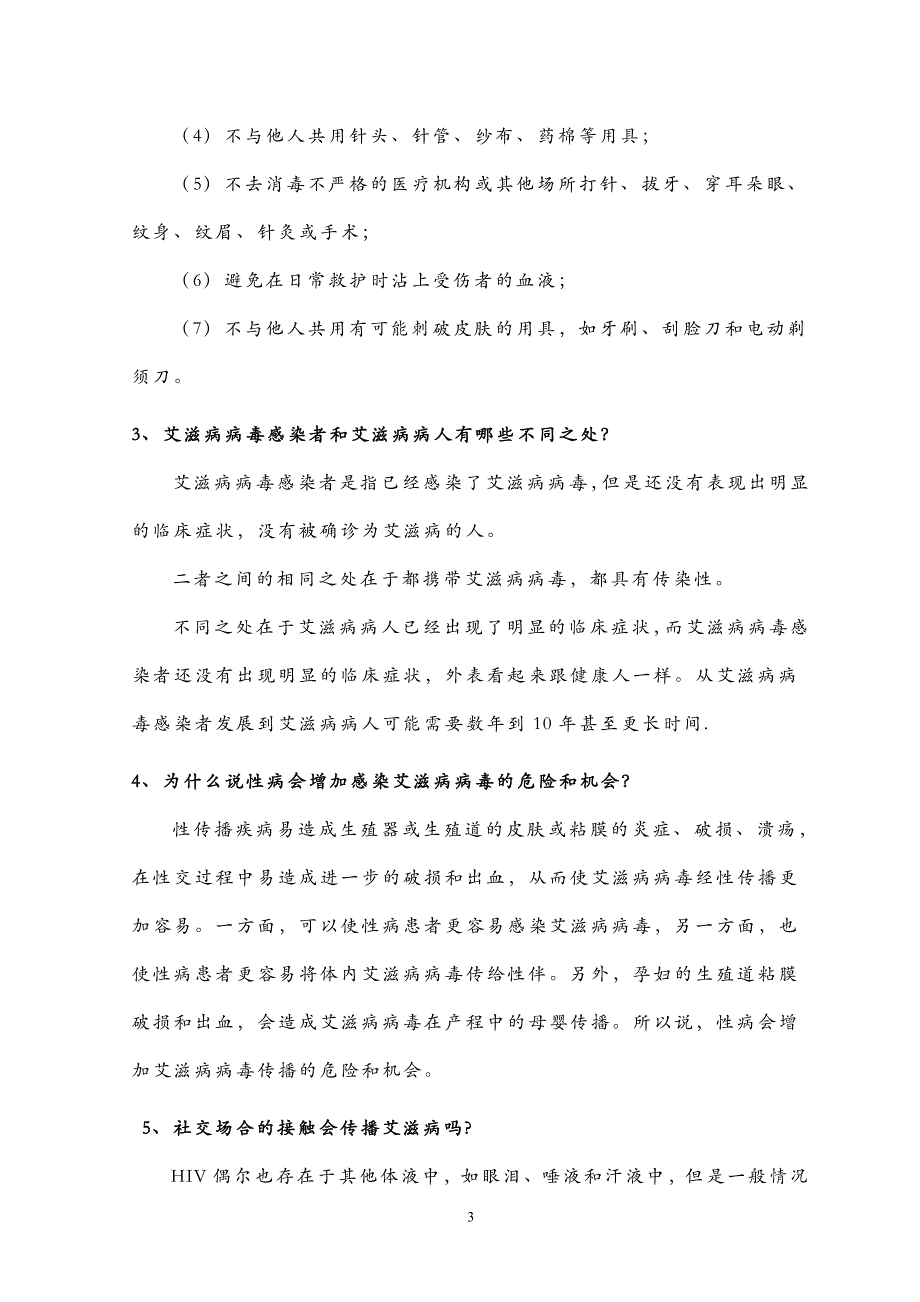 （4）不与他人共用针头、针管、纱布、药棉等用具；

（5）不去消毒不严格的医疗机构或其他场所打针、拔牙、穿耳朵眼、纹身、纹眉、针灸或手术；

（6）避免在日常救护时沾上受伤者的血液；

（7）不与他人共用有可能刺破皮肤的用具，如牙刷、刮脸刀和电动剃须刀。

3、艾滋病病毒感染者和艾滋病病人有哪些不同之处？

艾滋病病毒感染者是指已经感染了艾滋病病毒，但是还没有表现出明显的临床症状，没有被确诊为艾滋病的人。

二者之间的相同之处在于都携带艾滋病病毒，都具有传染性。

不同之处在于艾滋病病人已经出现了明显的临床症状，而艾滋病病毒感染者还没有出现明显的临床症状，外表看起来跟健康人一样。从艾滋病病毒感染者发展到艾滋病病人可能需要数年到10年甚至更长时间.

4、为什么说性病会增加感染艾滋病病毒的危险和机会？

性传播疾病易造成生殖器或生殖道的皮肤或粘膜的炎症、破损、溃疡，在性交过程中易造成进一步的破损和出血，从而使艾滋病病毒经性传播更加容易。一方面，可以使性病患者更容易感染艾滋病病毒，另一方面，也使性病患者更容易将体内艾滋病病毒传给性伴。另外，孕妇的生殖道粘膜破损和出血，会造成艾滋病病毒在产程中的母婴传播。所以说，性病会增加艾滋病病毒传播的危险和机会。

5、社交场合的接触会传播艾滋病吗？

HIV偶尔也存在于其他体液中，如眼泪、唾液和汗液中，但是一般情况

3